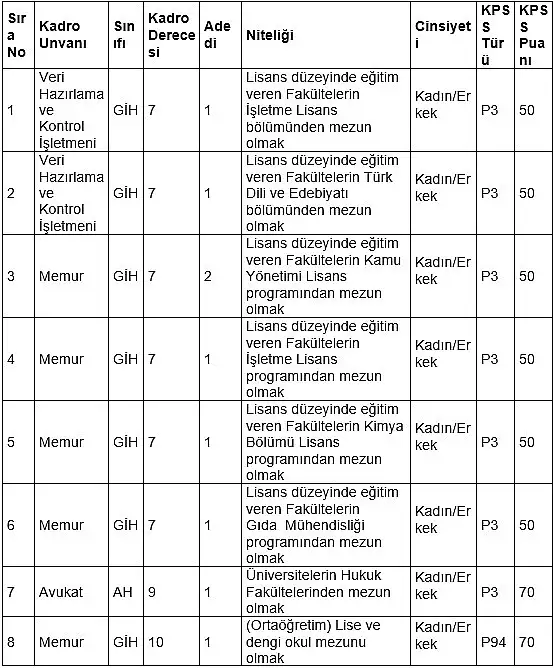 | Sıra No | Kadro Unvanı | Sınıfı | Kadro Derecesi | Adedi | Niteliği | Cinsiyeti | KPSS Türü | KPSS Puanı |
|---|---|---|---|---|---|---|---|---|
| 1 | Veri Hazırlama ve Kontrol İşletmeni | GİH | 7 | 1 | Lisans düzeyinde eğitim veren Fakültelerin İşletme Lisans bölümünden mezun olmak | Kadın/Erkek | P3 | 50 |
| 2 | Veri Hazırlama ve Kontrol İşletmeni | GİH | 7 | 1 | Lisans düzeyinde eğitim veren Fakültelerin Türk Dili ve Edebiyatı bölümünden mezun olmak | Kadın/Erkek | P3 | 50 |
| 3 | Memur | GİH | 7 | 2 | Lisans düzeyinde eğitim veren Fakültelerin Kamu Yönetimi Lisans programından mezun olmak | Kadın/Erkek | P3 | 50 |
| 4 | Memur | GİH | 7 | 1 | Lisans düzeyinde eğitim veren Fakültelerin İşletme Lisans programından mezun olmak | Kadın/Erkek | P3 | 50 |
| 5 | Memur | GİH | 7 | 1 | Lisans düzeyinde eğitim veren Fakültelerin Kimya Bölümü Lisans programından mezun olmak | Kadın/Erkek | P3 | 50 |
| 6 | Memur | GİH | 7 | 1 | Lisans düzeyinde eğitim veren Fakültelerin Gıda Mühendisliği programından mezun olmak | Kadın/Erkek | P3 | 50 |
| 7 | Avukat | AH | 9 | 1 | Üniversitelerin Hukuk Fakültelerinden mezun olmak | Kadın/Erkek | P3 | 70 |
| 8 | Memur | GİH | 10 | 1 | (Ortaöğretim) Lise ve dengi okul mezunu olmak | Kadın/Erkek | P94 | 70 |